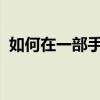 如何在一部手